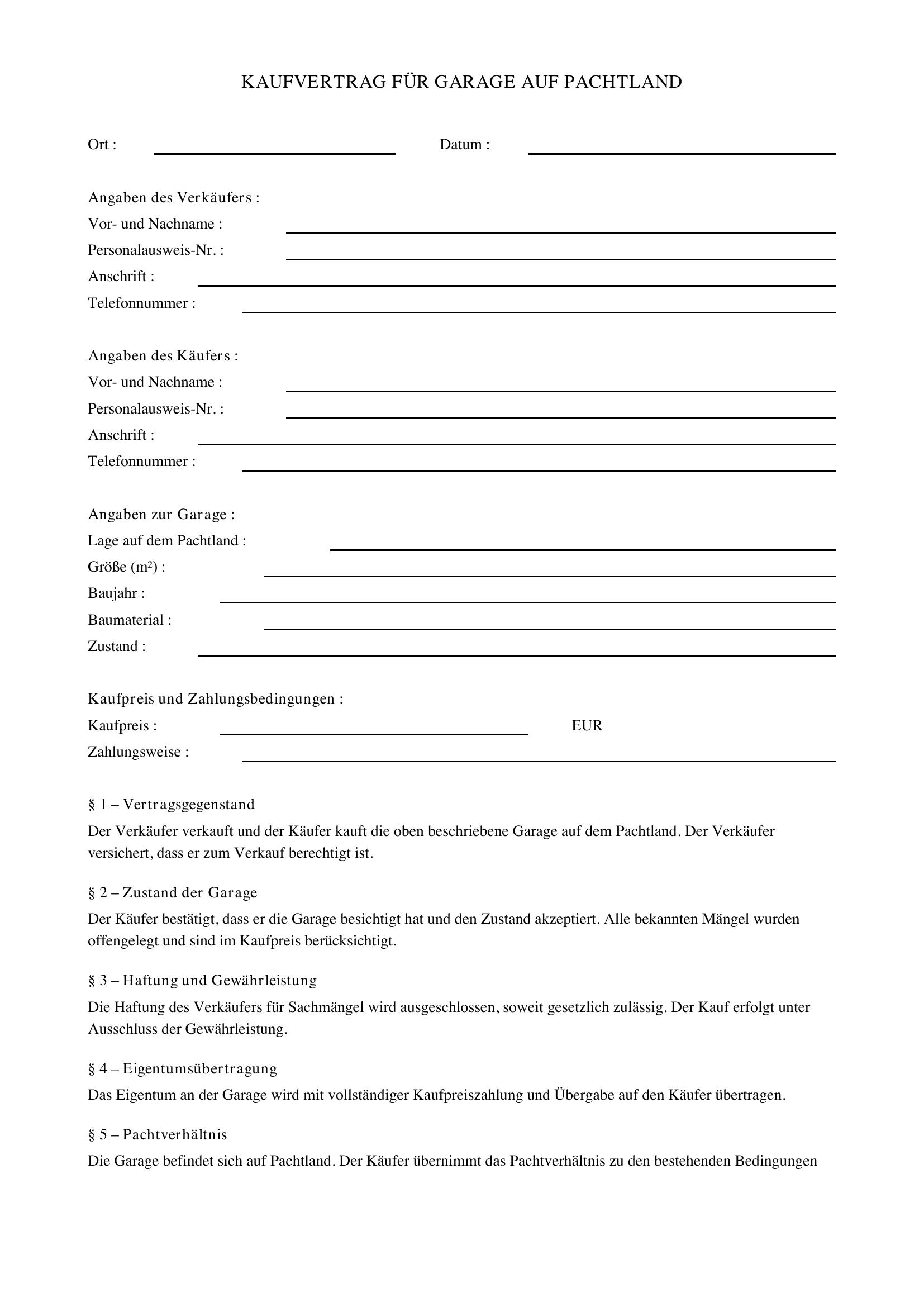 KAUFVERTRAG FÜR GARAGE AUF PACHTLAND

Ort : ____ Datum : ____

Angaben des Verkäufers :
Vor- und Nachname : ____
Personalausweis-Nr. : ____
Anschrift : ____
Telefonnummer : ____

Angaben des Käufers :
Vor- und Nachname : ____
Personalausweis-Nr. : ____
Anschrift : ____
Telefonnummer : ____

Angaben zur Garage :
Lage auf dem Pachtland : ____
Größe (m²) : ____
Baujahr : ____
Baumaterial : ____
Zustand : ____

Kaufpreis und Zahlungsbedingungen :
Kaufpreis : ____ EUR
Zahlungsweise : ____

§ 1 – Vertragsgegenstand

Der Verkäufer verkauft und der Käufer kauft die oben beschriebene Garage auf dem Pachtland. Der Verkäufer versichert, dass er zum Verkauf berechtigt ist.

§ 2 – Zustand der Garage

Der Käufer bestätigt, dass er die Garage besichtigt hat und den Zustand akzeptiert. Alle bekannten Mängel wurden offengelegt und sind im Kaufpreis berücksichtigt.

§ 3 – Haftung und Gewährleistung

Die Haftung des Verkäufers für Sachmängel wird ausgeschlossen, soweit gesetzlich zulässig. Der Kauf erfolgt unter Ausschluss der Gewährleistung.

§ 4 – Eigentumsübertragung

Das Eigentum an der Garage wird mit vollständiger Kaufpreiszahlung und Übergabe auf den Käufer übertragen.

§ 5 – Pachtverhältnis

Die Garage befindet sich auf Pachtland. Der Käufer übernimmt das Pachtverhältnis zu den bestehenden Bedingungen